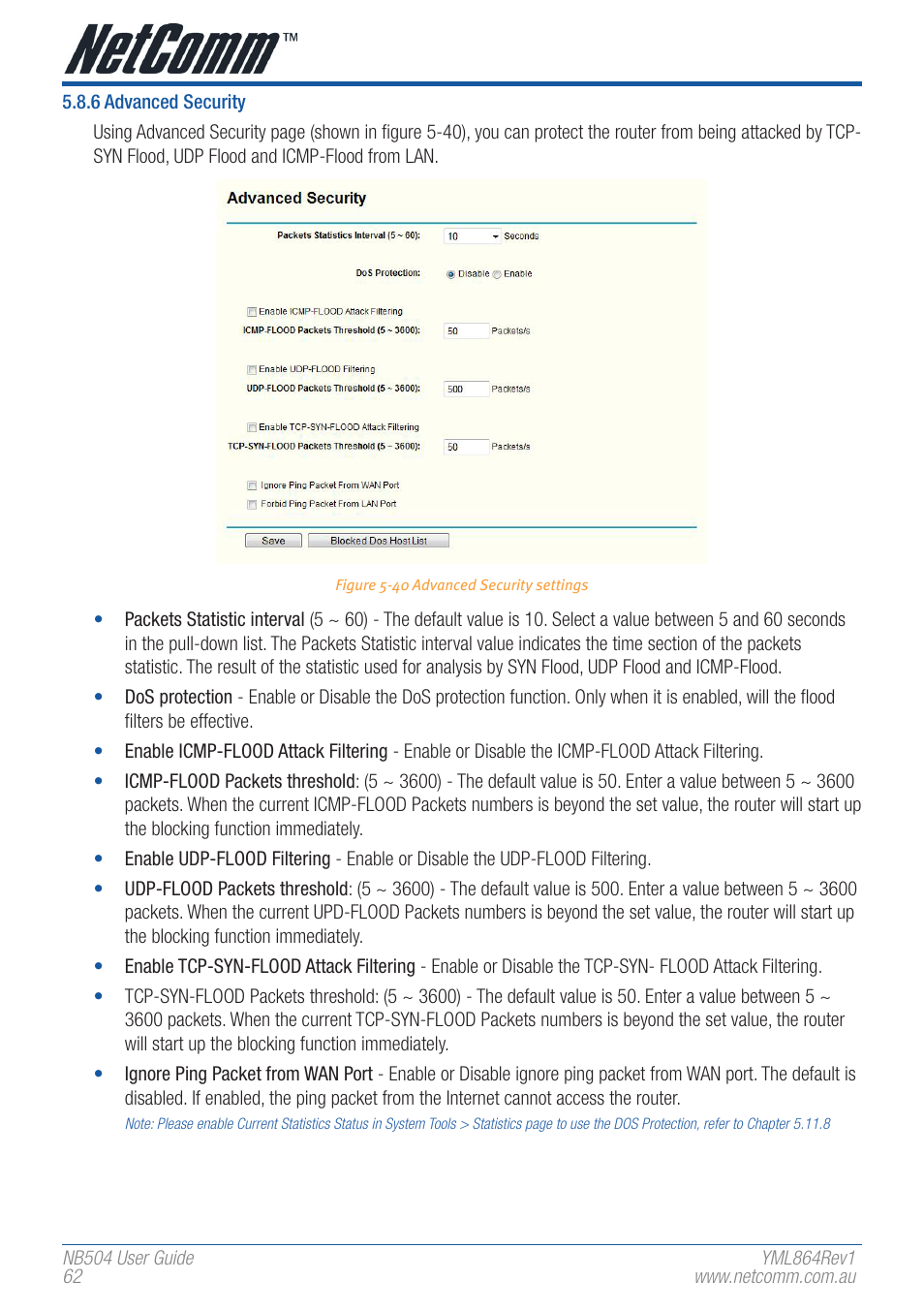 NetComm™

5.8.6 Advanced Security

Using Advanced Security page (shown in figure 5-40), you can protect the router from being attacked by TCP-SYN Flood, UDP Flood and ICMP-Flood from LAN.

Advanced Security

Packets Statistics Interval (5 ~ 60): 10 Seconds

DoS Protection: Disable Enable

Enable ICMP-FLOOD Attack Filtering

ICMP-FLOOD Packets Threshold (5 ~ 3600): 50 Packets/s

Enable UDP-FLOOD Filtering

UDP-FLOOD Packets Threshold (5 ~ 3600): 500 Packets/s

Enable TCP-SYN-FLOOD Attack Filtering

TCP-SYN-FLOOD Packets Threshold (5 ~ 3600): 50 Packets/s

Ignore Ping Packet From WAN Port

Forbid Ping Packet From LAN Port

Save Blocked Dos Host List

Figure 5-40 Advanced Security settings

• Packets Statistic interval (5 ~ 60) - The default value is 10. Select a value between 5 and 60 seconds in the pull-down list. The Packets Statistic interval value indicates the time section of the packets statistic. The result of the statistic used for analysis by SYN Flood, UDP Flood and ICMP-Flood.

• DoS protection - Enable or Disable the DoS protection function. Only when it is enabled, will the flood filters be effective.

• Enable ICMP-FLOOD Attack Filtering - Enable or Disable the ICMP-FLOOD Attack Filtering.

• ICMP-FLOOD Packets threshold: (5 ~ 3600) - The default value is 50. Enter a value between 5 ~ 3600 packets. When the current ICMP-FLOOD Packets numbers is beyond the set value, the router will start up the blocking function immediately.

• Enable UDP-FLOOD Filtering - Enable or Disable the UDP-FLOOD Filtering.

• UDP-FLOOD Packets threshold: (5 ~ 3600) - The default value is 500. Enter a value between 5 ~ 3600 packets. When the current UPD-FLOOD Packets numbers is beyond the set value, the router will start up the blocking function immediately.

• Enable TCP-SYN-FLOOD Attack Filtering - Enable or Disable the TCP-SYN- FLOOD Attack Filtering.

• TCP-SYN-FLOOD Packets threshold: (5 ~ 3600) - The default value is 50. Enter a value between 5 ~ 3600 packets. When the current TCP-SYN-FLOOD Packets numbers is beyond the set value, the router will start up the blocking function immediately.

• Ignore Ping Packet from WAN Port - Enable or Disable ignore ping packet from WAN port. The default is disabled. If enabled, the ping packet from the Internet cannot access the router.

Note: Please enable Current Statistics Status in System Tools > Statistics page to use the DOS Protection, refer to Chapter 5.11.8

NB504 User Guide
62

YML864Rev1
www.netcomm.com.au